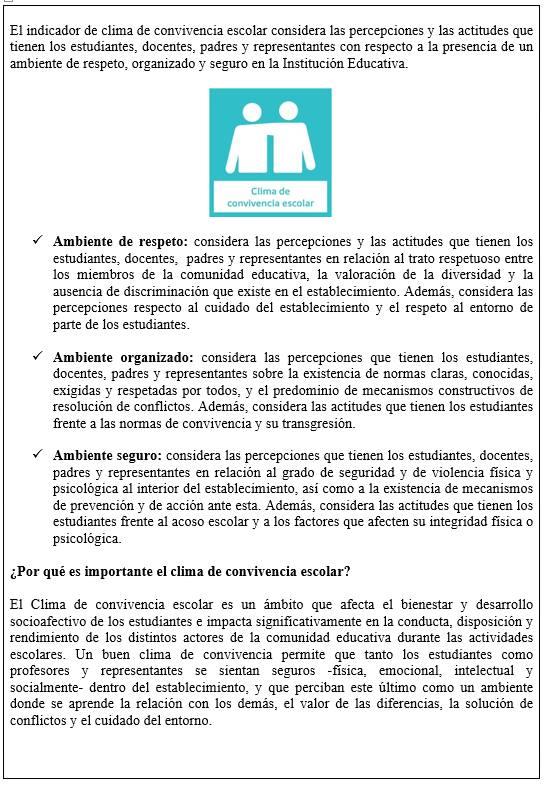 El indicador de clima de convivencia escolar considera las percepciones y las actitudes que tienen los estudiantes, docentes, padres y representantes con respecto a la presencia de un ambiente de respeto, organizado y seguro en la Institución Educativa.

Clima de convivencia escolar

✓ **Ambiente de respeto:** considera las percepciones y las actitudes que tienen los estudiantes, docentes, padres y representantes en relación al trato respetuoso entre los miembros de la comunidad educativa, la valoración de la diversidad y la ausencia de discriminación que existe en el establecimiento. Además, considera las percepciones respecto al cuidado del establecimiento y el respeto al entorno de parte de los estudiantes.

✓ **Ambiente organizado:** considera las percepciones que tienen los estudiantes, docentes, padres y representantes sobre la existencia de normas claras, conocidas, exigidas y respetadas por todos, y el predominio de mecanismos constructivos de resolución de conflictos. Además, considera las actitudes que tienen los estudiantes frente a las normas de convivencia y su transgresión.

✓ **Ambiente seguro:** considera las percepciones que tienen los estudiantes, docentes, padres y representantes en relación al grado de seguridad y de violencia física y psicológica al interior del establecimiento, así como a la existencia de mecanismos de prevención y de acción ante esta. Además, considera las actitudes que tienen los estudiantes frente al acoso escolar y a los factores que afecten su integridad física o psicológica.

**¿Por qué es importante el clima de convivencia escolar?**

El Clima de convivencia escolar es un ámbito que afecta el bienestar y desarrollo socioafectivo de los estudiantes e impacta significativamente en la conducta, disposición y rendimiento de los distintos actores de la comunidad educativa durante las actividades escolares. Un buen clima de convivencia permite que tanto los estudiantes como profesores y representantes se sientan seguros -física, emocional, intelectual y socialmente- dentro del establecimiento, y que perciban este último como un ambiente donde se aprende la relación con los demás, el valor de las diferencias, la solución de conflictos y el cuidado del entorno.